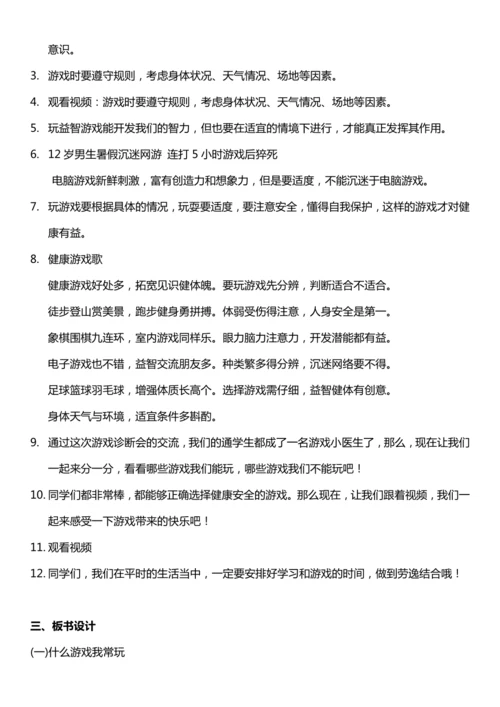 意识。

3. 游戏时要遵守规则，考虑身体状况、天气情况、场地等因素。

4. 观看视频：游戏时要遵守规则，考虑身体状况、天气情况、场地等因素。

5. 玩益智游戏能开发我们的智力，但也要在适宜的情境下进行，才能真正发挥其作用。

6. 12 岁男生暑假沉迷网游 连打 5 小时游戏后猝死

电脑游戏新鲜刺激，富有创造力和想象力，但是要适度，不能沉迷于电脑游戏。

7. 玩游戏要根据具体的情况，玩耍要适度，要注意安全，懂得自我保护，这样的游戏才对健康有益。

8. 健康游戏歌

健康游戏好处多，拓宽见识健体魄。要玩游戏先分辨，判断适合不适合。

徒步登山赏美景，跑步健身勇拼搏。体弱受伤得注意，人身安全是第一。

象棋围棋九连环，室内游戏同样乐。眼力脑力注意力，开发潜能都有益。

电子游戏也不错，益智交流朋友多。种类繁多得分辨，沉迷网络要不得。

足球篮球羽毛球，增强体质长高个。选择游戏需仔细，益智健体有创意。

身体天气与环境，适宜条件多斟酌。

9. 通过这次游戏诊断会的交流，我们的通学生都成了一名游戏小医生了，那么，现在让我们一起来分一分，看看哪些游戏我们能玩，哪些游戏我们不能玩吧！

10. 同学们都非常棒，都能够正确选择健康安全的游戏。那么现在，让我们跟着视频，我们一起来感受一下游戏带来的快乐吧！

11. 观看视频

12. 同学们，我们在平时的生活当中，一定要安排好学习和游戏的时间，做到劳逸结合哦！

三、板书设计

(一)什么游戏我常玩